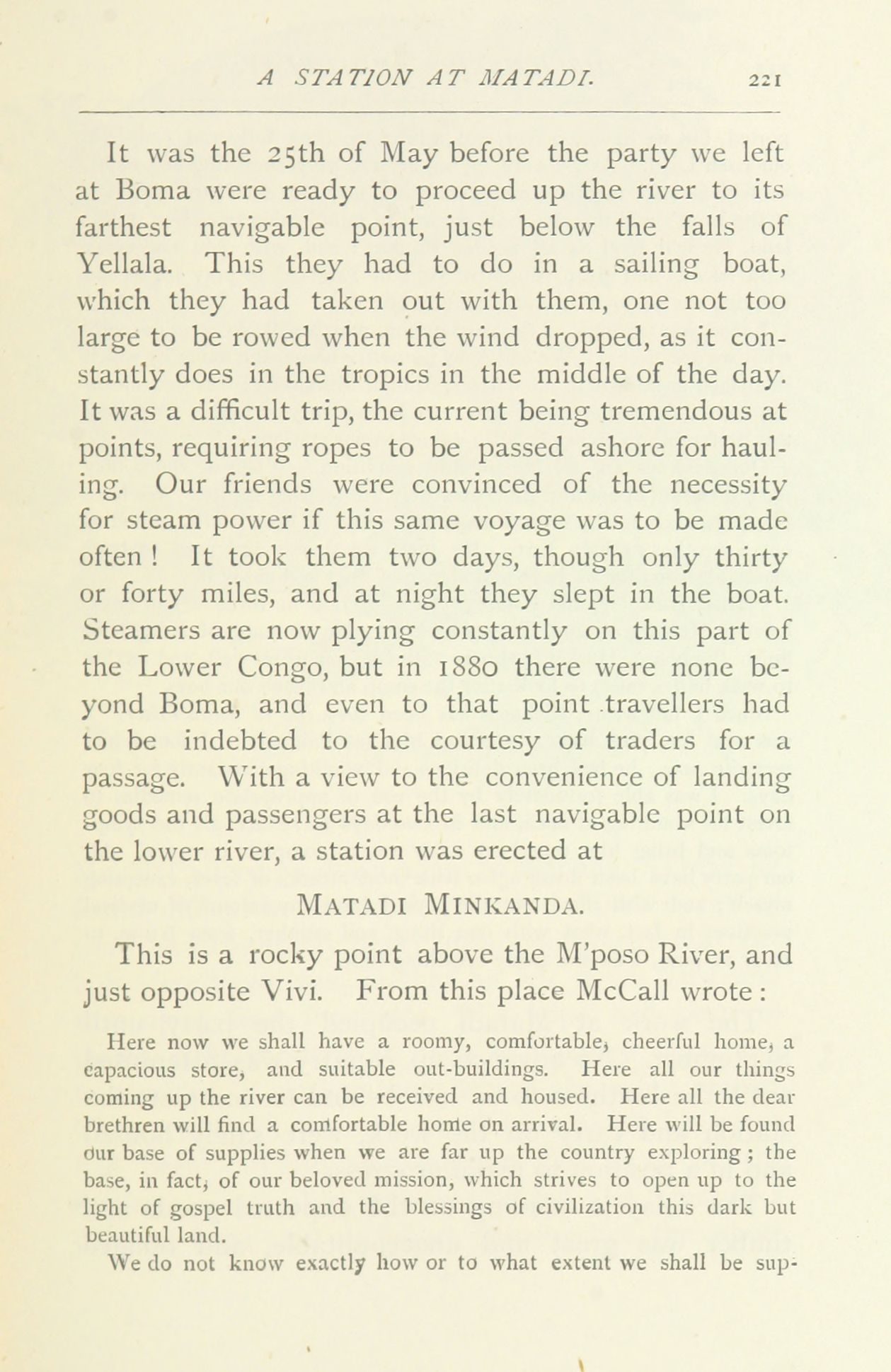 A STATION AT MATADI. 221

It was the 25th of May before the party we left at Boma were ready to proceed up the river to its farthest navigable point, just below the falls of Yellala. This they had to do in a sailing boat, which they had taken out with them, one not too large to be rowed when the wind dropped, as it constantly does in the tropics in the middle of the day. It was a difficult trip, the current being tremendous at points, requiring ropes to be passed ashore for hauling. Our friends were convinced of the necessity for steam power if this same voyage was to be made often! It took them two days, though only thirty or forty miles, and at night they slept in the boat. Steamers are now plying constantly on this part of the Lower Congo, but in 1880 there were none beyond Boma, and even to that point travellers had to be indebted to the courtesy of traders for a passage. With a view to the convenience of landing goods and passengers at the last navigable point on the lower river, a station was erected at

MATADI MINKANDA.

This is a rocky point above the M'poso River, and just opposite Vivi. From this place McCall wrote:

Here now we shall have a roomy, comfortable, cheerful home, a capacious store, and suitable out-buildings. Here all our things coming up the river can be received and housed. Here all the dear brethren will find a comfortable home on arrival. Here will be found our base of supplies when we are far up the country exploring; the base, in fact, of our beloved mission, which strives to open up to the light of gospel truth and the blessings of civilization this dark but beautiful land.

We do not know exactly how or to what extent we shall be sup-